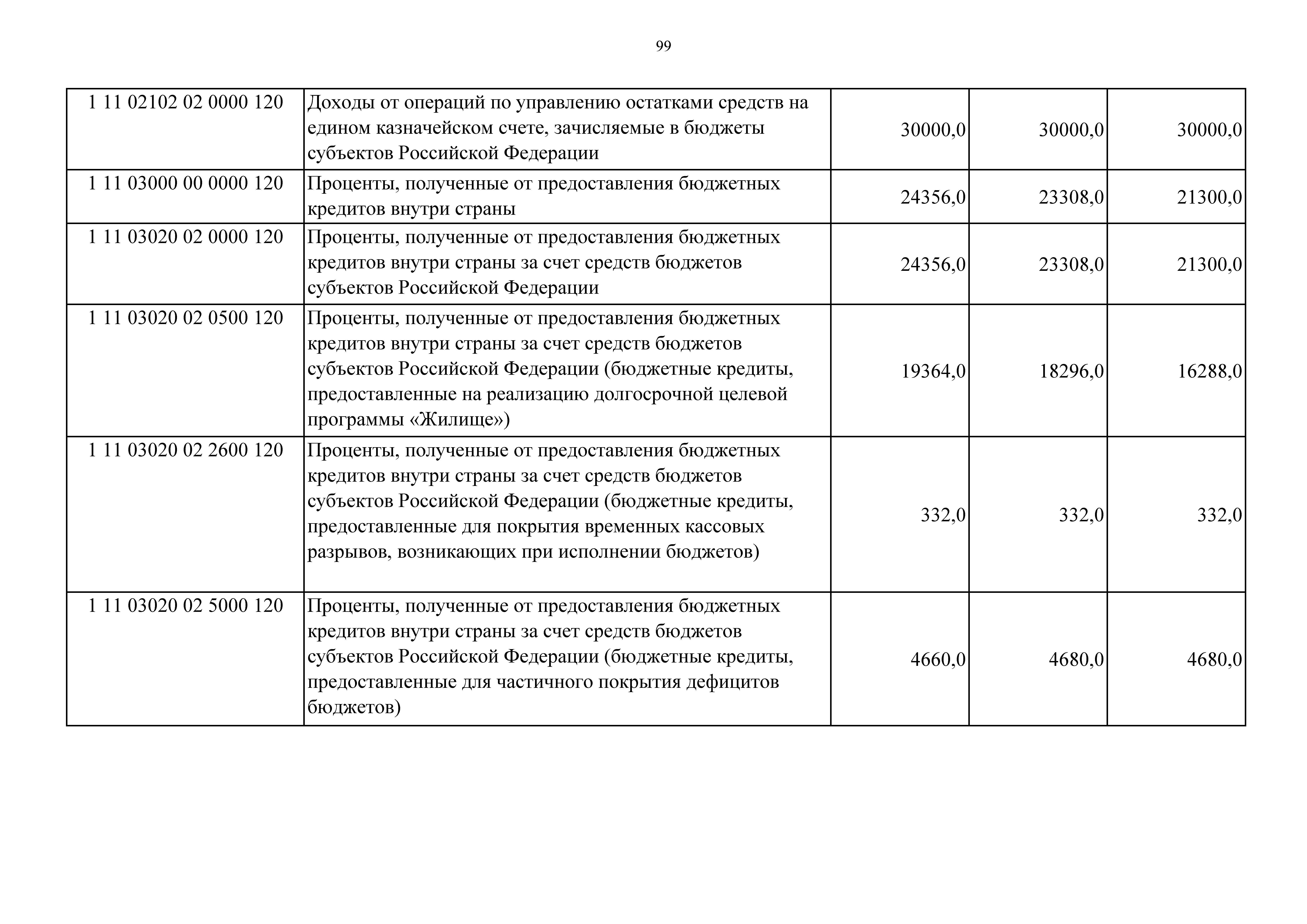 99

| | | | | |
|---|---|---|---|---|
| 1 11 02102 02 0000 120 | Доходы от операций по управлению остатками средств на едином казначейском счете, зачисляемые в бюджеты субъектов Российской Федерации | 30000,0 | 30000,0 | 30000,0 |
| 1 11 03000 00 0000 120 | Проценты, полученные от предоставления бюджетных кредитов внутри страны | 24356,0 | 23308,0 | 21300,0 |
| 1 11 03020 02 0000 120 | Проценты, полученные от предоставления бюджетных кредитов внутри страны за счет средств бюджетов субъектов Российской Федерации | 24356,0 | 23308,0 | 21300,0 |
| 1 11 03020 02 0500 120 | Проценты, полученные от предоставления бюджетных кредитов внутри страны за счет средств бюджетов субъектов Российской Федерации (бюджетные кредиты, предоставленные на реализацию долгосрочной целевой программы «Жилище») | 19364,0 | 18296,0 | 16288,0 |
| 1 11 03020 02 2600 120 | Проценты, полученные от предоставления бюджетных кредитов внутри страны за счет средств бюджетов субъектов Российской Федерации (бюджетные кредиты, предоставленные для покрытия временных кассовых разрывов, возникающих при исполнении бюджетов) | 332,0 | 332,0 | 332,0 |
| 1 11 03020 02 5000 120 | Проценты, полученные от предоставления бюджетных кредитов внутри страны за счет средств бюджетов субъектов Российской Федерации (бюджетные кредиты, предоставленные для частичного покрытия дефицитов бюджетов) | 4660,0 | 4680,0 | 4680,0 |